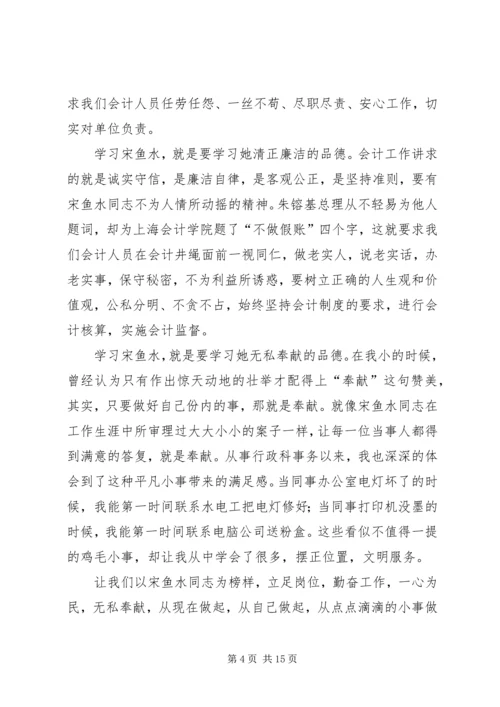 求我们会计人员任劳任怨、一丝不苟、尽职尽责、安心工作，切实对单位负责。

学习宋鱼水，就是要学习她清正廉洁的品德。会计工作讲求的就是诚实守信，是廉洁自律，是客观公正，是坚持准则，要有宋鱼水同志不为人情所动摇的精神。朱镕基总理从不轻易为他人题词，却为上海会计学院题了“不做假账”四个字，这就要求我们会计人员在会计井绳面前一视同仁，做老实人，说老实话，办老实事，保守秘密，不为利益所诱惑，要树立正确的人生观和价值观，公私分明、不贪不占，始终坚持会计制度的要求，进行会计核算，实施会计监督。

学习宋鱼水，就是要学习她无私奉献的品德。在我小的时候，曾经认为只有作出惊天动地的壮举才配得上“奉献”这句赞美，其实，只要做好自己份内的事，那就是奉献。就像宋鱼水同志在工作生涯中所审理过大大小小的案子一样，让每一位当事人都得到满意的答复，就是奉献。从事行政科事务以来，我也深深的体会到了这种平凡小事带来的满足感。当同事办公室电灯坏了的时候，我能第一时间联系水电工把电灯修好；当同事打印机没墨的时候，我能第一时间联系电脑公司送粉盒。这些看似不值得一提的鸡毛小事，却让我从中学会了很多，摆正位置，文明服务。

让我们以宋鱼水同志为榜样，立足岗位，勤奋工作，一心为民，无私奉献，从现在做起，从自己做起，从点点滴滴的小事做

第 4 页 共 15 页